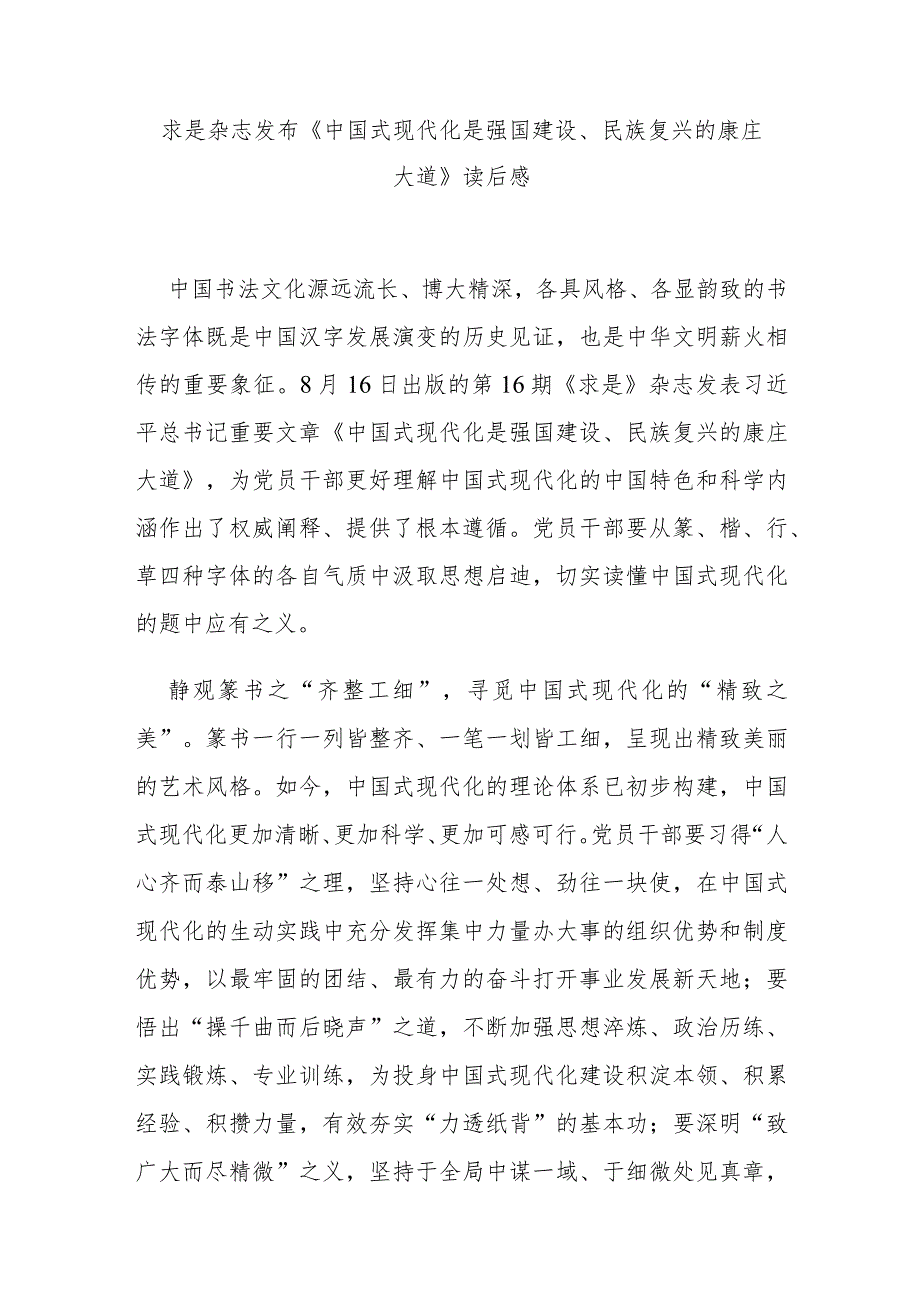 求是杂志发布《中国式现代化是强国建设、民族复兴的康庄大道》读后感

中国书法文化源远流长、博大精深，各具风格、各显韵致的书法字体既是中国汉字发展演变的历史见证，也是中华文明薪火相传的重要象征。8月16日出版的第16期《求是》杂志发表习近平总书记重要文章《中国式现代化是强国建设、民族复兴的康庄大道》，为党员干部更好理解中国式现代化的中国特色和科学内涵作出了权威阐释、提供了根本遵循。党员干部要从篆、楷、行、草四种字体的各自气质中汲取思想启迪，切实读懂中国式现代化的题中应有之义。

静观篆书之“齐整工细”，寻觅中国式现代化的“精致之美”。篆书一行一列皆整齐、一笔一划皆工细，呈现出精致美丽的艺术风格。如今，中国式现代化的理论体系已初步构建，中国式现代化更加清晰、更加科学、更加可感可行。党员干部要习得“人心齐而泰山移”之理，坚持心往一处想、劲往一块使，在中国式现代化的生动实践中充分发挥集中力量办大事的组织优势和制度优势，以最牢固的团结、最有力的奋斗打开事业发展新天地；要悟出“操千曲而后晓声”之道，不断加强思想淬炼、政治历练、实践锻炼、专业训练，为投身中国式现代化建设积淀本领、积累经验、积攒力量，有效夯实“力透纸背”的基本功；要深明“致广大而尽精微”之义，坚持于全局中谋一域、于细微处见真章，